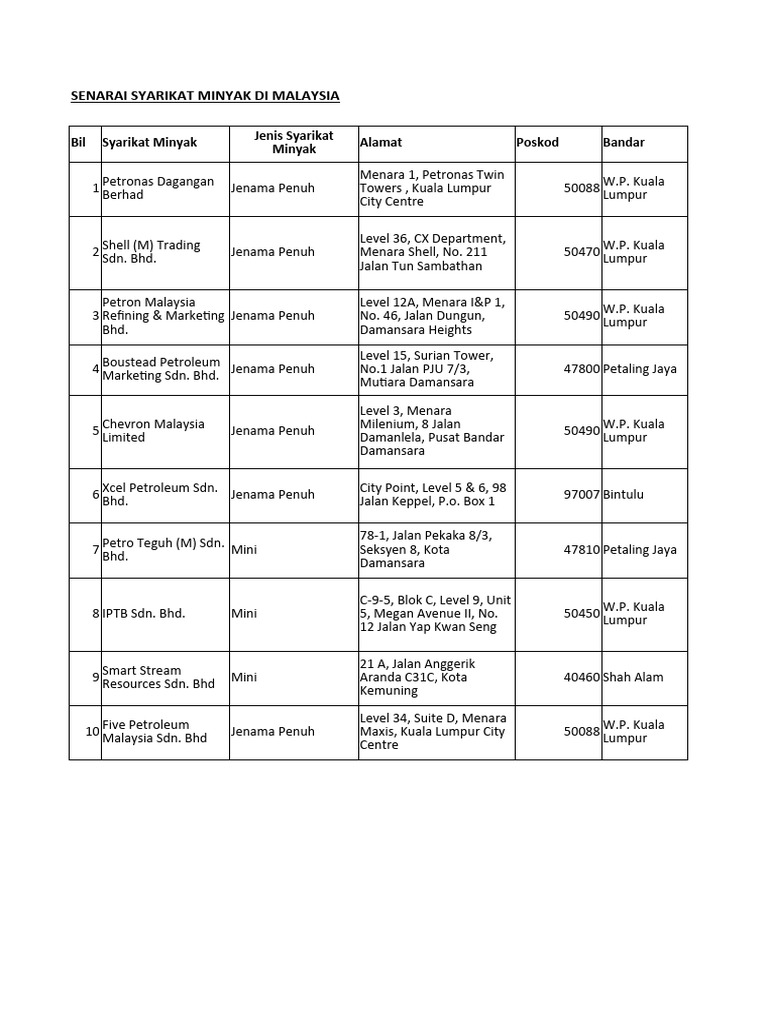 SENARAI SYARIKAT MINYAK DI MALAYSIA

| Bil | Syarikat Minyak | Jenis Syarikat Minyak | Alamat | Poskod | Bandar |
|---|---|---|---|---|---|
| 1 | Petronas Dagangan Berhad | Jenama Penuh | Menara 1, Petronas Twin Towers , Kuala Lumpur City Centre | 50088 | W.P. Kuala Lumpur |
| 2 | Shell (M) Trading Sdn. Bhd. | Jenama Penuh | Level 36, CX Department, Menara Shell, No. 211 Jalan Tun Sambathan | 50470 | W.P. Kuala Lumpur |
| 3 | Petron Malaysia Refining & Marketing Bhd. | Jenama Penuh | Level 12A, Menara I&P 1, No. 46, Jalan Dungun, Damansara Heights | 50490 | W.P. Kuala Lumpur |
| 4 | Boustead Petroleum Marketing Sdn. Bhd. | Jenama Penuh | Level 15, Surian Tower, No.1 Jalan PJU 7/3, Mutiara Damansara | 47800 | Petaling Jaya |
| 5 | Chevron Malaysia Limited | Jenama Penuh | Level 3, Menara Milenium, 8 Jalan Damanlela, Pusat Bandar Damansara | 50490 | W.P. Kuala Lumpur |
| 6 | Xcel Petroleum Sdn. Bhd. | Jenama Penuh | City Point, Level 5 & 6, 98 Jalan Keppel, P.o. Box 1 | 97007 | Bintulu |
| 7 | Petro Teguh (M) Sdn. Bhd. | Mini | 78-1, Jalan Pekaka 8/3, Seksyen 8, Kota Damansara | 47810 | Petaling Jaya |
| 8 | IPTB Sdn. Bhd. | Mini | C-9-5, Blok C, Level 9, Unit 5, Megan Avenue II, No. 12 Jalan Yap Kwan Seng | 50450 | W.P. Kuala Lumpur |
| 9 | Smart Stream Resources Sdn. Bhd | Mini | 21 A, Jalan Anggerik Aranda C31C, Kota Kemuning | 40460 | Shah Alam |
| 10 | Five Petroleum Malaysia Sdn. Bhd | Jenama Penuh | Level 34, Suite D, Menara Maxis, Kuala Lumpur City Centre | 50088 | W.P. Kuala Lumpur |